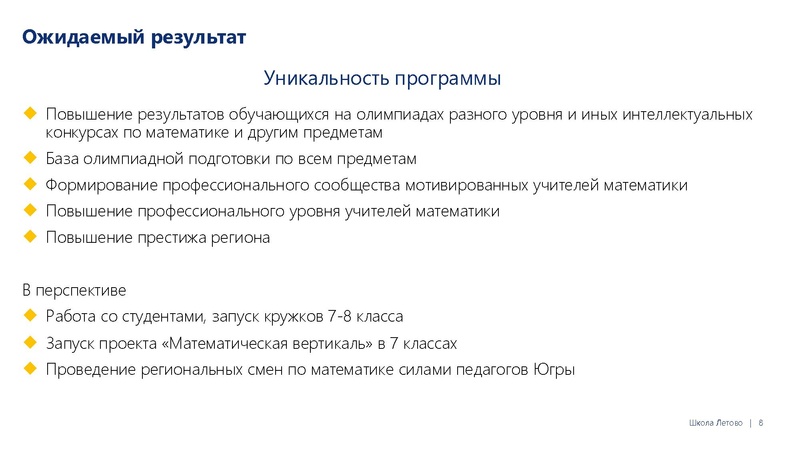 Ожидаемый результат

Уникальность программы

Повышение результатов обучающихся на олимпиадах разного уровня и иных интеллектуальных конкурсах по математике и другим предметам

База олимпиадной подготовки по всем предметам

Формирование профессионального сообщества мотивированных учителей математики

Повышение профессионального уровня учителей математики

Повышение престижа региона

В перспективе

Работа со студентами, запуск кружков 7-8 класса

Запуск проекта «Математическая вертикаль» в 7 классах

Проведение региональных смен по математике силами педагогов Югры

Школа Летово | 8